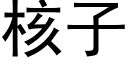 核子